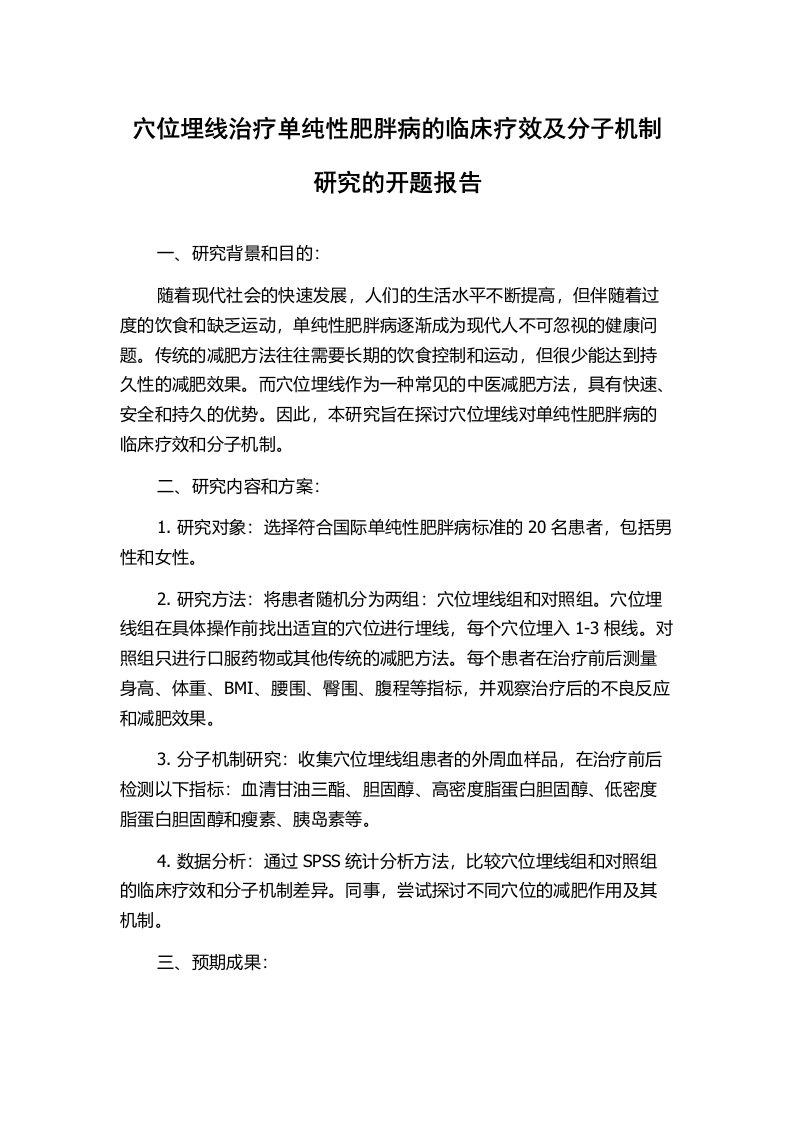 穴位埋线治疗单纯性肥胖病的临床疗效及分子机制研究的开题报告

一、研究背景和目的：

随着现代社会的快速发展，人们的生活水平不断提高，但伴随着过度的饮食和缺乏运动，单纯性肥胖病逐渐成为现代人不可忽视的健康问题。传统的减肥方法往往需要长期的饮食控制和运动，但很少能达到持久性的减肥效果。而穴位埋线作为一种常见的中医减肥方法，具有快速、安全和持久的优势。因此，本研究旨在探讨穴位埋线对单纯性肥胖病的临床疗效和分子机制。

二、研究内容和方案：

1. 研究对象：选择符合国际单纯性肥胖病标准的 20 名患者，包括男性和女性。

2. 研究方法：将患者随机分为两组：穴位埋线组和对照组。穴位埋线组在具体操作前找出适宜的穴位进行埋线，每个穴位埋入 1-3 根线。对照组只进行口服药物或其他传统的减肥方法。每个患者在治疗前后测量身高、体重、BMI、腰围、臀围、腹程等指标，并观察治疗后的不良反应和减肥效果。

3. 分子机制研究：收集穴位埋线组患者的外周血样品，在治疗前后检测以下指标：血清甘油三酯、胆固醇、高密度脂蛋白胆固醇、低密度脂蛋白胆固醇和瘦素、胰岛素等。

4. 数据分析：通过 SPSS 统计分析方法，比较穴位埋线组和对照组的临床疗效和分子机制差异。同事，尝试探讨不同穴位的减肥作用及其机制。

三、预期成果：